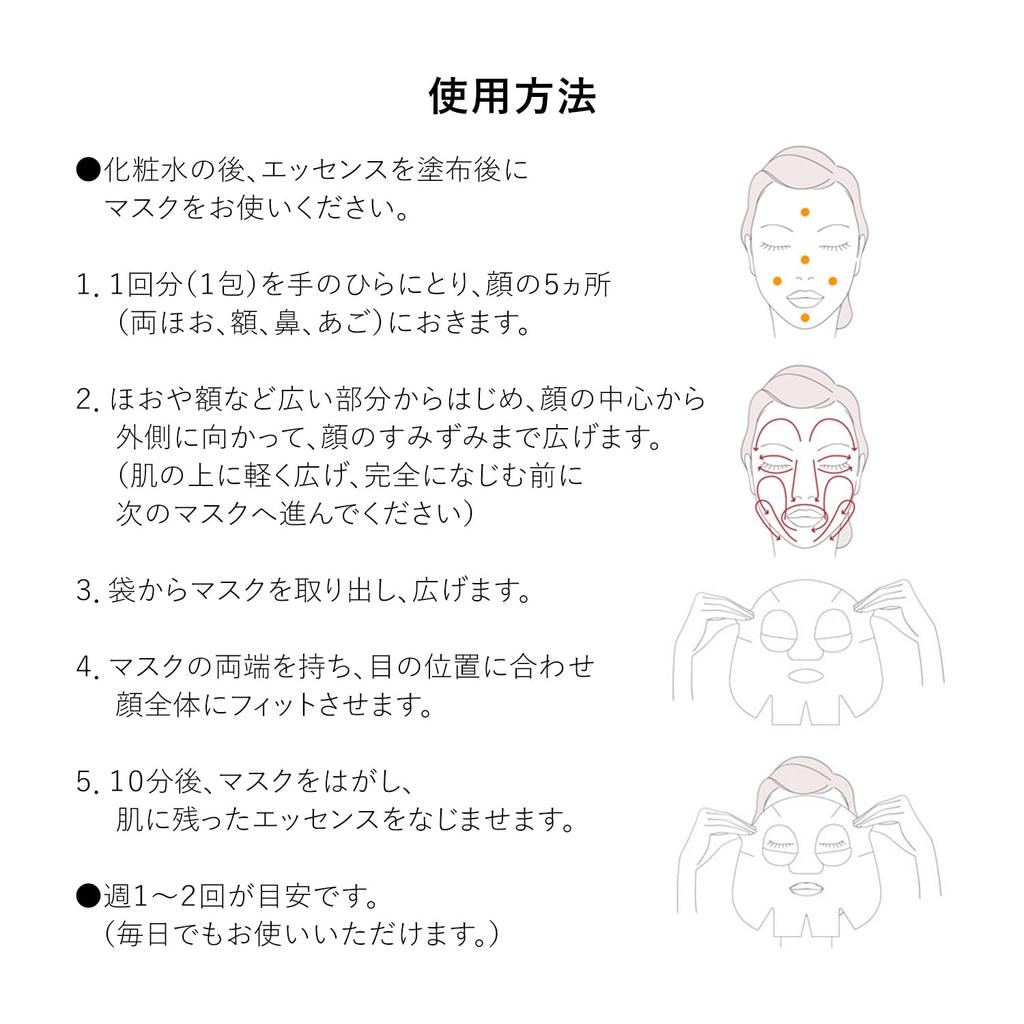 使用方法

●化粧水の後、エッセンスを塗布後にマスクをお使いください。

1. 1回分（1包）を手のひらにとり、顔の5ヵ所（両ほお、額、鼻、あご）におきます。

2. ほおや額など広い部分からはじめ、顔の中心から外側に向かって、顔のすみずみまで広げます。（肌の上に軽く広げ、完全になじむ前に次のマスクへ進んでください）

3. 袋からマスクを取り出し、広げます。

4. マスクの両端を持ち、目の位置に合わせ顔全体にフィットさせます。

5. 10分後、マスクをはがし、肌に残ったエッセンスをなじませます。

●週1～2回が目安です。（毎日でもお使いいただけます。）